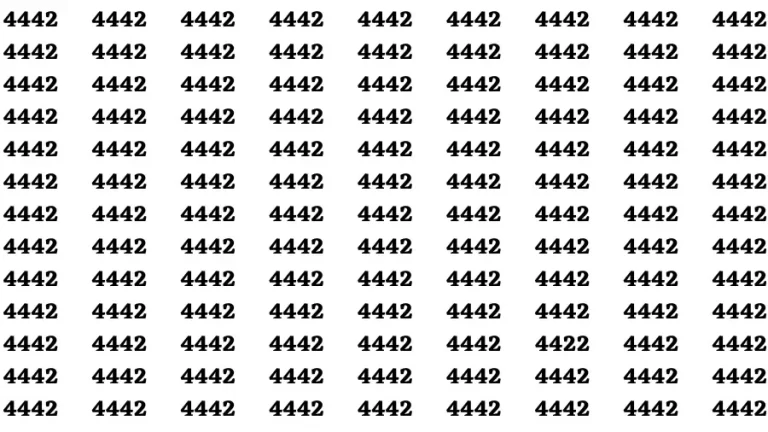 4442 4442 4442 4442 4442 4442 4442 4442 4442
4442 4442 4442 4442 4442 4442 4442 4442 4442
4442 4442 4442 4442 4442 4442 4442 4442 4442
4442 4442 4442 4442 4442 4442 4442 4442 4442
4442 4442 4442 4442 4442 4442 4442 4442 4442
4442 4442 4442 4442 4442 4442 4442 4442 4442
4442 4442 4442 4442 4442 4442 4442 4442 4442
4442 4442 4442 4442 4442 4442 4442 4442 4442
4442 4442 4442 4442 4442 4442 4442 4442 4442
4442 4442 4442 4442 4442 4442 4442 4442 4442
4442 4442 4442 4442 4442 4442 4422 4442 4442
4442 4442 4442 4442 4442 4442 4442 4442 4442
4442 4442 4442 4442 4442 4442 4442 4442 4442